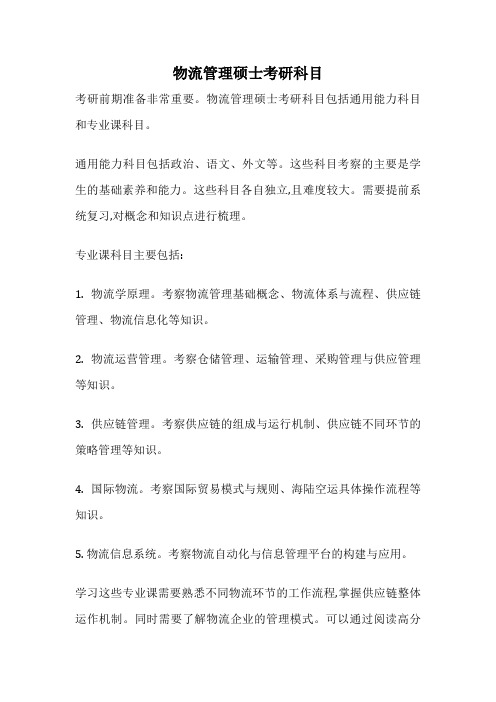 物流管理硕士考研科目

考研前期准备非常重要。物流管理硕士考研科目包括通用能力科目和专业课科目。

通用能力科目包括政治、语文、外文等。这些科目考察的主要是学生的基础素养和能力。这些科目各自独立,且难度较大。需要提前系统复习,对概念和知识点进行梳理。

专业课科目主要包括:

1. 物流学原理。考察物流管理基础概念、物流体系与流程、供应链管理、物流信息化等知识。

2. 物流运营管理。考察仓储管理、运输管理、采购管理与供应管理等知识。

3. 供应链管理。考察供应链的组成与运行机制、供应链不同环节的策略管理等知识。

4. 国际物流。考察国际贸易模式与规则、海陆空运具体操作流程等知识。

5. 物流信息系统。考察物流自动化与信息管理平台的构建与应用。

学习这些专业课需要熟悉不同物流环节的工作流程,掌握供应链整体运作机制。同时需要了解物流企业的管理模式。可以通过阅读高分